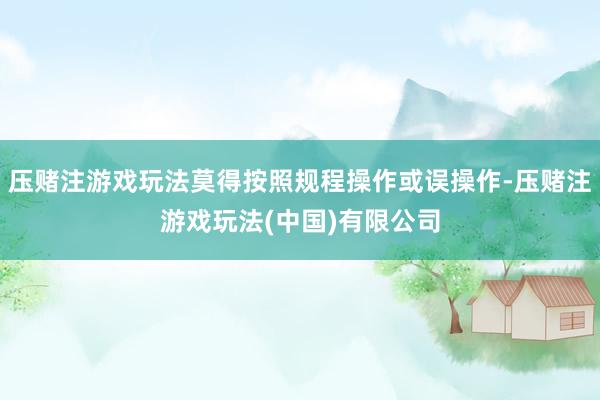 压赌注游戏玩法莫得按照规程操作或误操作-压赌注游戏玩法(中国)有限公司